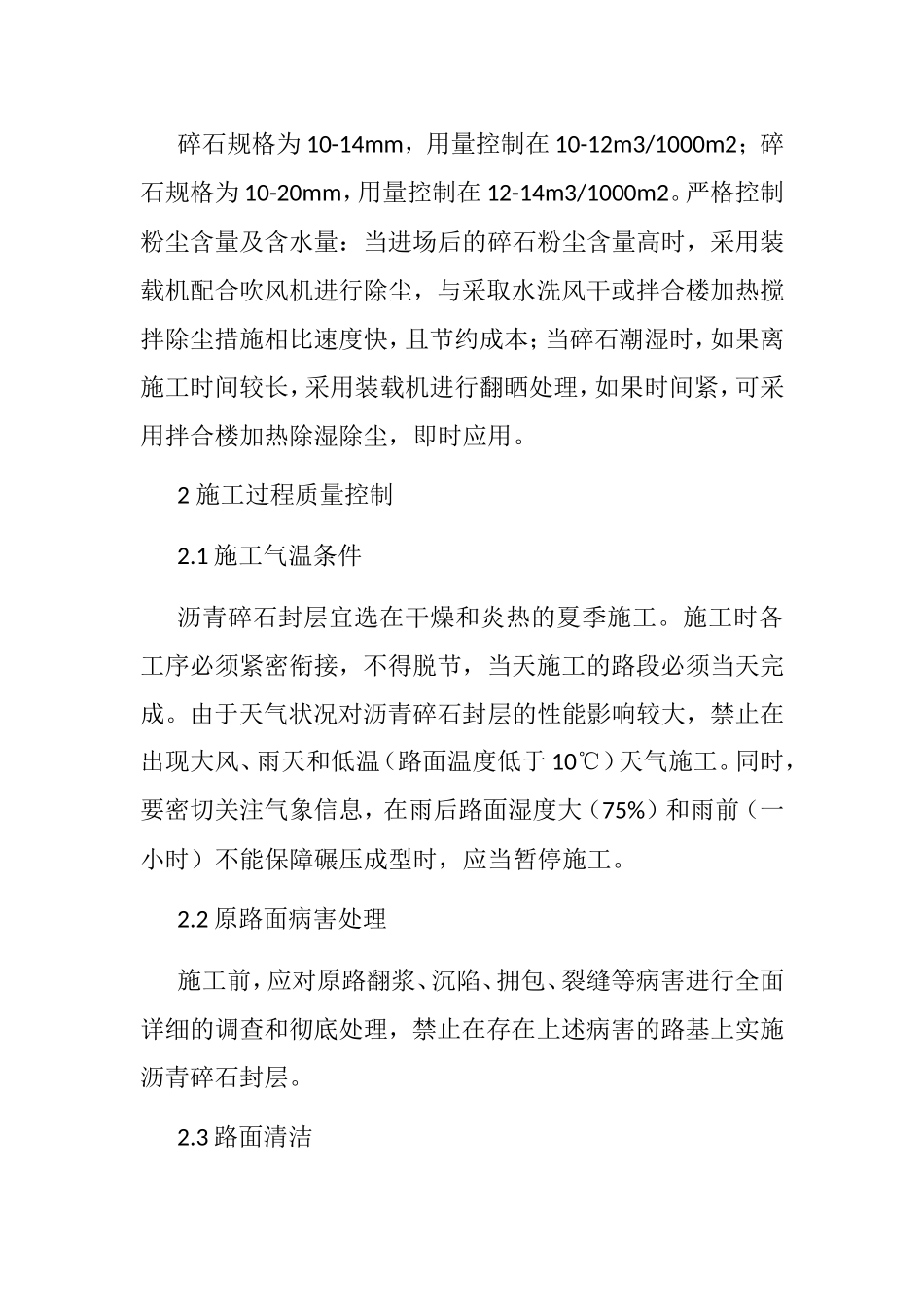 碎石规格为 10-14mm，用量控制在 10-12m3/1000m2；碎石规格为 10-20mm，用量控制在 12-14m3/1000m2。严格控制粉尘含量及含水量：当进场后的碎石粉尘含量高时，采用装载机配合吹风机进行除尘，与采取水洗风干或拌合楼加热搅拌除尘措施相比速度快，且节约成本；当碎石潮湿时，如果离施工时间较长，采用装载机进行翻晒处理，如果时间紧，可采用拌合楼加热除湿除尘，即时应用。

2 施工过程质量控制

2.1 施工气温条件

沥青碎石封层宜选在干燥和炎热的夏季施工。施工时各工序必须紧密衔接，不得脱节，当天施工的路段必须当天完成。由于天气状况对沥青碎石封层的性能影响较大，禁止在出现大风、雨天和低温（路面温度低于 10℃）天气施工。同时，要密切关注气象信息，在雨后路面湿度大（75%）和雨前（一小时）不能保障碾压成型时，应当暂停施工。

2.2 原路面病害处理

施工前，应对原路翻浆、沉陷、拥包、裂缝等病害进行全面详细的调查和彻底处理，禁止在存在上述病害的路基上实施沥青碎石封层。

2.3 路面清洁